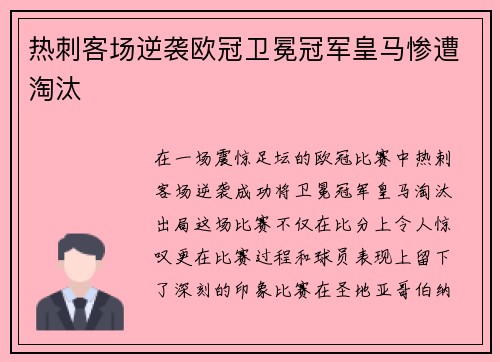 热刺客场逆袭欧冠卫冕冠军皇马惨遭淘汰

在一场震惊足坛的欧冠比赛中热刺客场逆袭成功将卫冕冠军皇马淘汰出局这场比赛不仅在比分上令人惊叹更在比赛过程和球员表现上留下了深刻的印象比赛在圣地亚哥伯纳